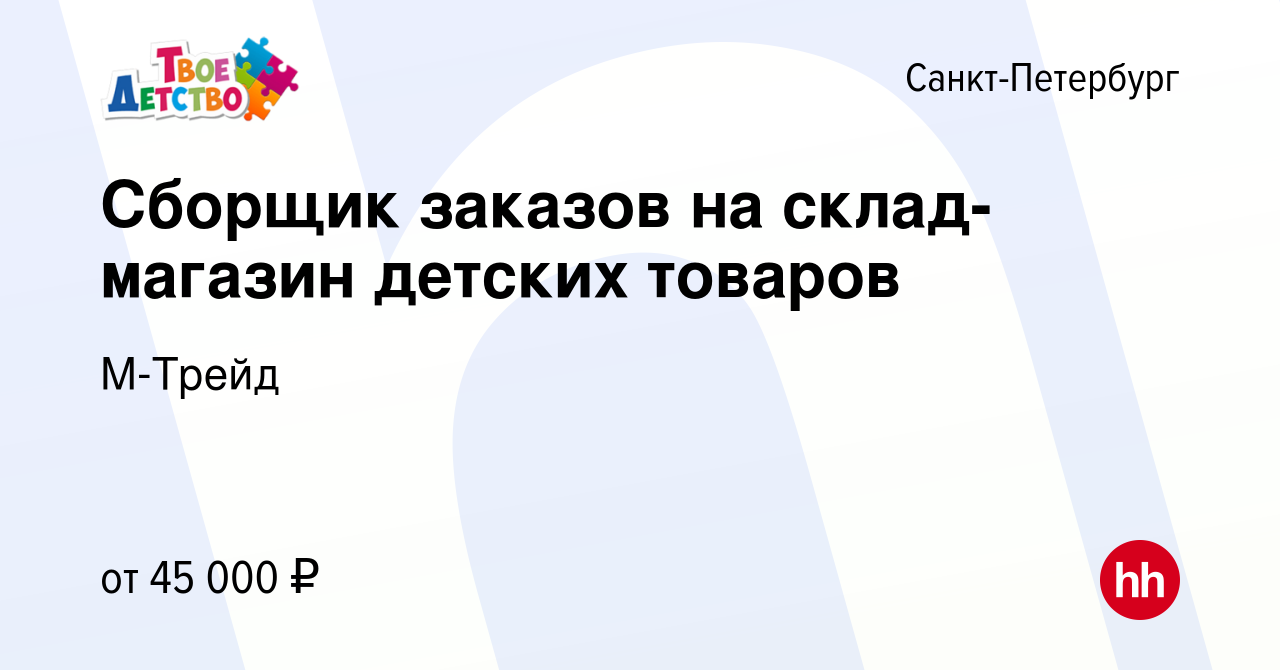 ТВОЕ ДЕТСТВО

Санкт-Петербург

Сборщик заказов на склад-магазин детских товаров

М-Трейд

от 45 000 ₽

hh